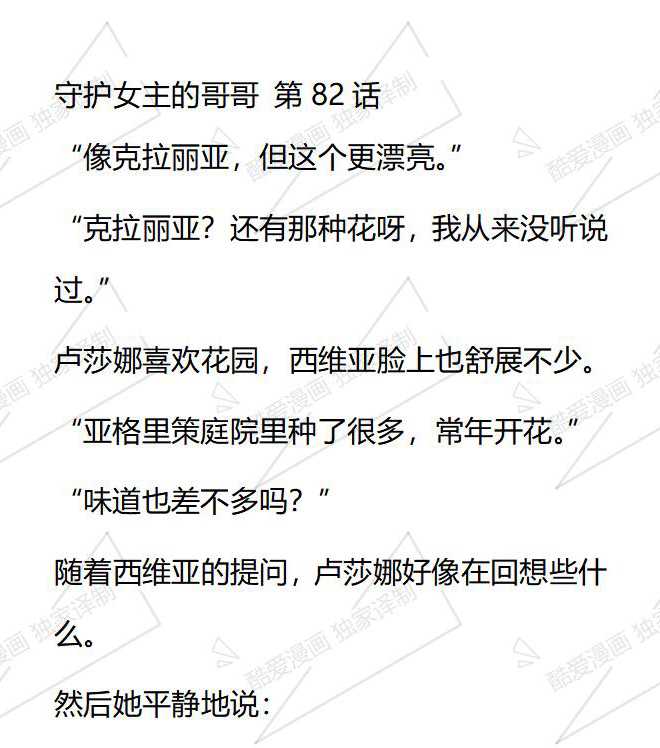 守护女主的哥哥 第 82 话

“像克拉丽亚，但这个更漂亮。”

“克拉丽亚？还有那种花呀，我从来没听说过。”

卢莎娜喜欢花园，西维亚脸上也舒展不少。

“亚格里策庭院里种了很多，常年开花。”

“味道也差不多吗？”

随着西维亚的提问，卢莎娜好像在回想些什么。

然后她平静地说：

酷爱漫画 独家译制